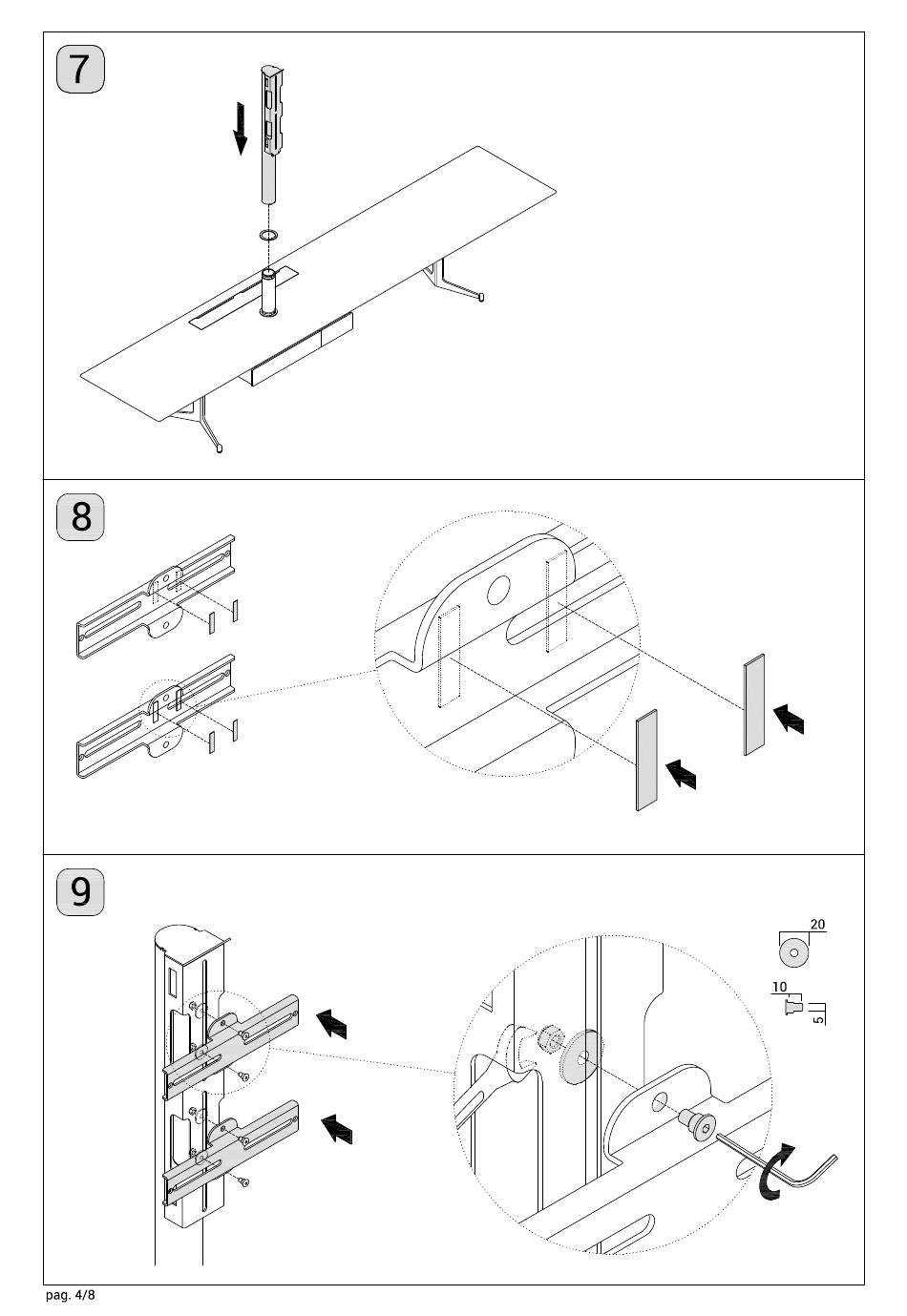 7

8

9

20

10

5

pag. 4/8